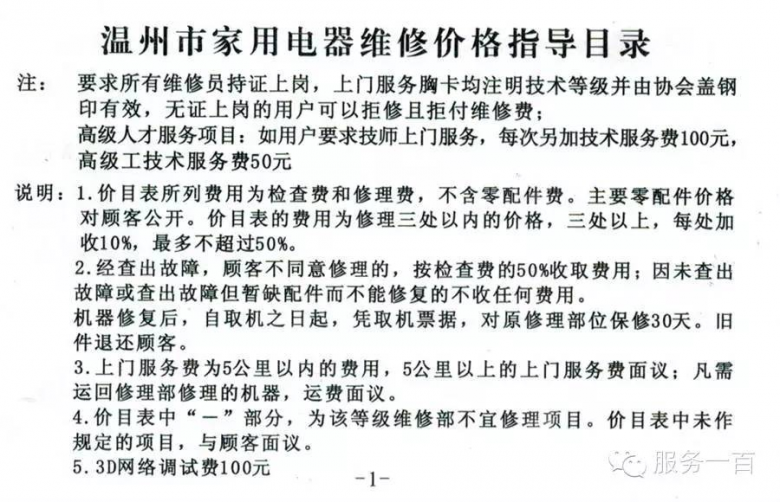 温州市家用电器维修价格指导目录

注：要求所有维修员持证上岗，上门服务胸卡均注明技术等级并由协会盖钢印有效，无证上岗的用户可以拒修且拒付维修费；
高级人才服务项目：如用户要求技师上门服务，每次另加技术服务费100元，高级工技术服务费50元

说明：1.价目表所列费用为检查费和修理费，不含零配件费。主要零配件价格对顾客公开。价目表的费用为修理三处以内的价格，三处以上，每处加收10%，最多不超过50%。
2.经查出故障，顾客不同意修理的，按检查费的50%收取费用；因未查出故障或查出故障但暂缺配件而不能修复的不收任何费用。
机器修复后，自取机之日起，凭取机票据，对原修理部位保修30天。旧件退还顾客。
3.上门服务费为5公里以内的费用，5公里以上的上门服务费面议；凡需运回修理部修理的机器，运费面议。
4.价目表中“—”部分，为该等级维修部不宜修理项目。价目表中未作规定的项目，与顾客面议。
5.3D网络调试费100元

-1-

服务一百